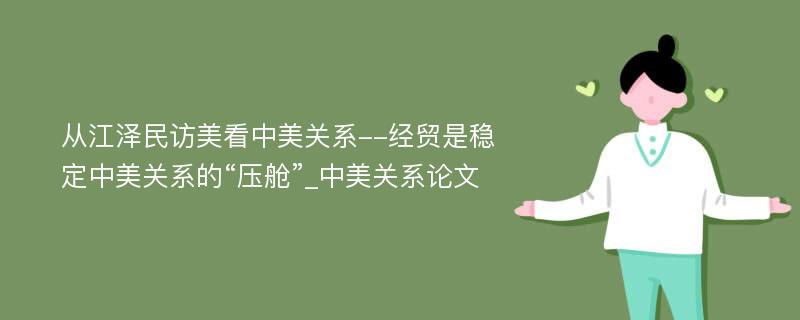 从江泽民访美看中美关系--经贸是稳定中美关系的“压舱”_中美关系论文